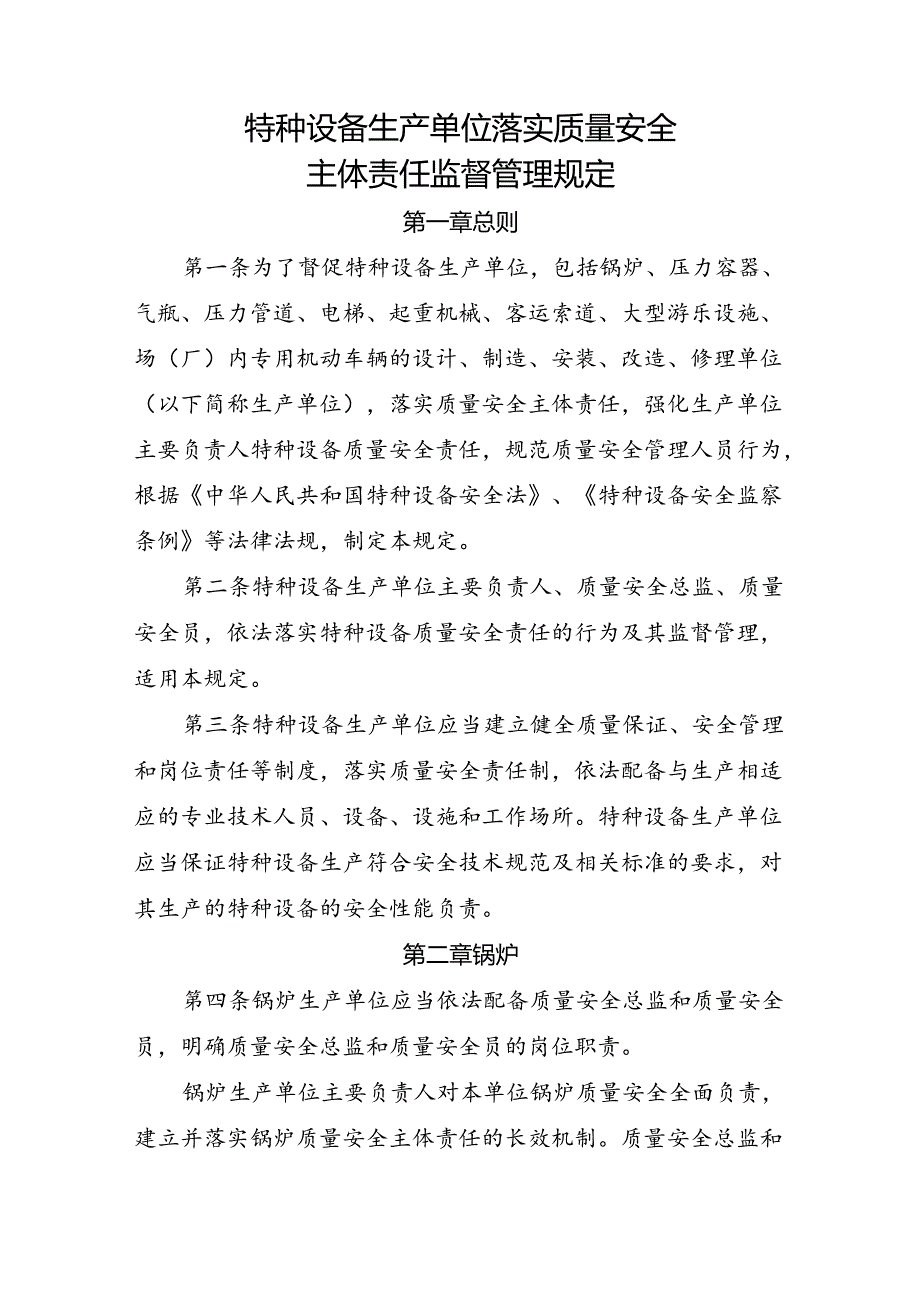 特种设备生产单位落实质量安全
主体责任监督管理规定

第一章总则

第一条为了督促特种设备生产单位，包括锅炉、压力容器、气瓶、压力管道、电梯、起重机械、客运索道、大型游乐设施、场（厂）内专用机动车辆的设计、制造、安装、改造、修理单位（以下简称生产单位），落实质量安全主体责任，强化生产单位主要负责人特种设备质量安全责任，规范质量安全管理人员行为，根据《中华人民共和国特种设备安全法》、《特种设备安全监察条例》等法律法规，制定本规定。

第二条特种设备生产单位主要负责人、质量安全总监、质量安全员，依法落实特种设备质量安全责任的行为及其监督管理，适用本规定。

第三条特种设备生产单位应当建立健全质量保证、安全管理和岗位责任等制度，落实质量安全责任制，依法配备与生产相适应的专业技术人员、设备、设施和工作场所。特种设备生产单位应当保证特种设备生产符合安全技术规范及相关标准的要求，对其生产的特种设备的安全性能负责。

第二章锅炉

第四条锅炉生产单位应当依法配备质量安全总监和质量安全员，明确质量安全总监和质量安全员的岗位职责。

锅炉生产单位主要负责人对本单位锅炉质量安全全面负责，建立并落实锅炉质量安全主体责任的长效机制。质量安全总监和